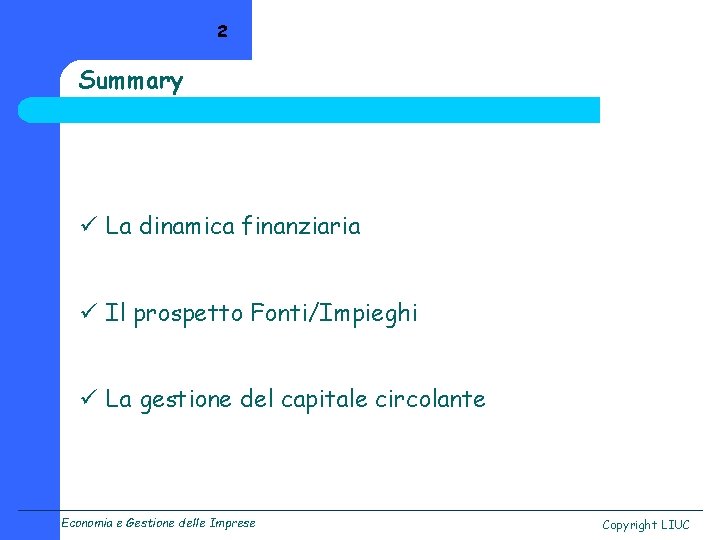 2

Summary

✓ La dinamica finanziaria

✓ Il prospetto Fonti/Impieghi

✓ La gestione del capitale circolante

Economia e Gestione delle Imprese

Copyright LIUC